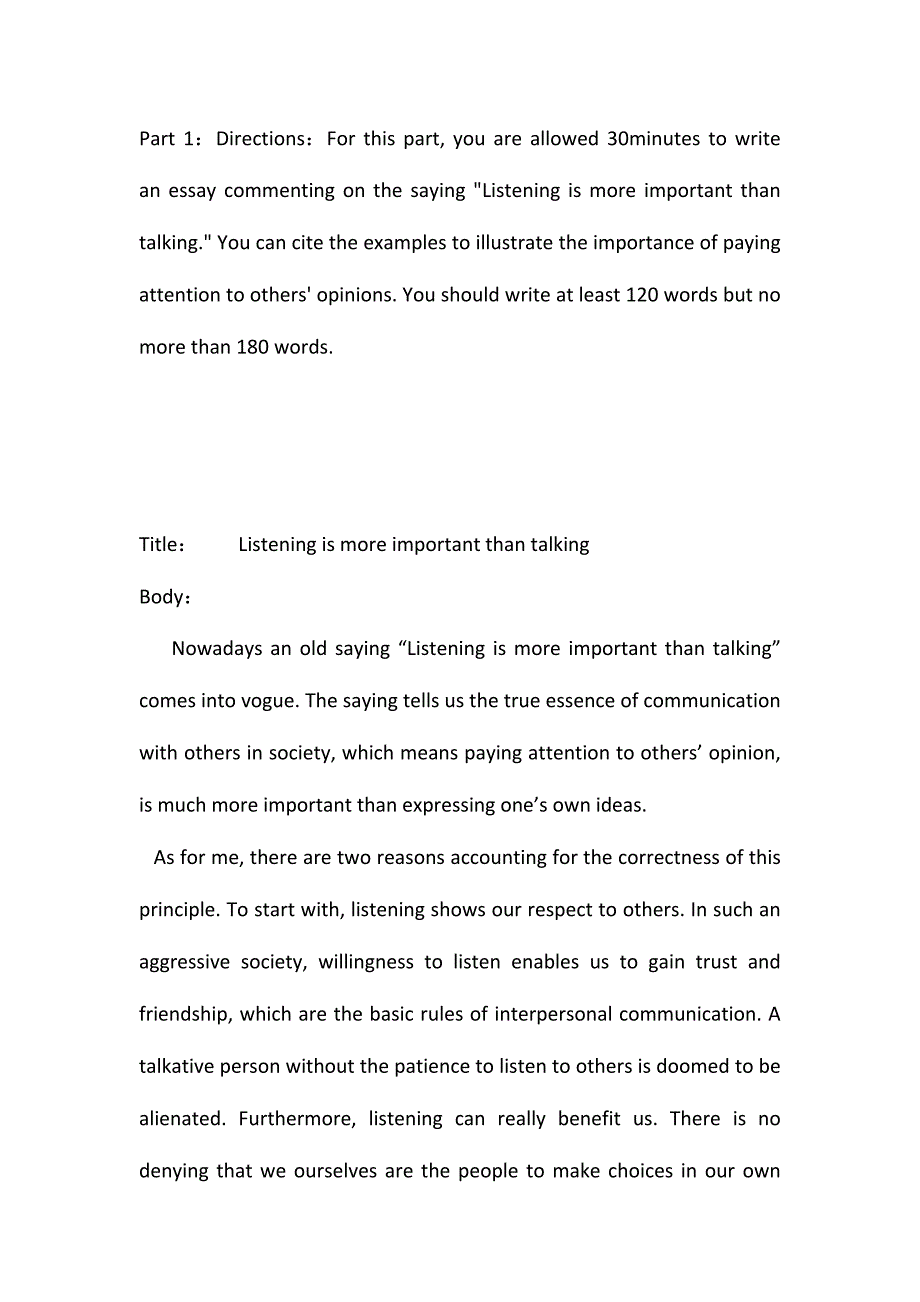 Part 1：Directions：For this part, you are allowed 30minutes to write an essay commenting on the saying "Listening is more important than talking." You can cite the examples to illustrate the importance of paying attention to others' opinions. You should write at least 120 words but no more than 180 words.

Title：　　Listening is more important than talking

Body：

Nowadays an old saying “Listening is more important than talking” comes into vogue. The saying tells us the true essence of communication with others in society, which means paying attention to others’ opinion, is much more important than expressing one’s own ideas.

As for me, there are two reasons accounting for the correctness of this principle. To start with, listening shows our respect to others. In such an aggressive society, willingness to listen enables us to gain trust and friendship, which are the basic rules of interpersonal communication. A talkative person without the patience to listen to others is doomed to be alienated. Furthermore, listening can really benefit us. There is no denying that we ourselves are the people to make choices in our own